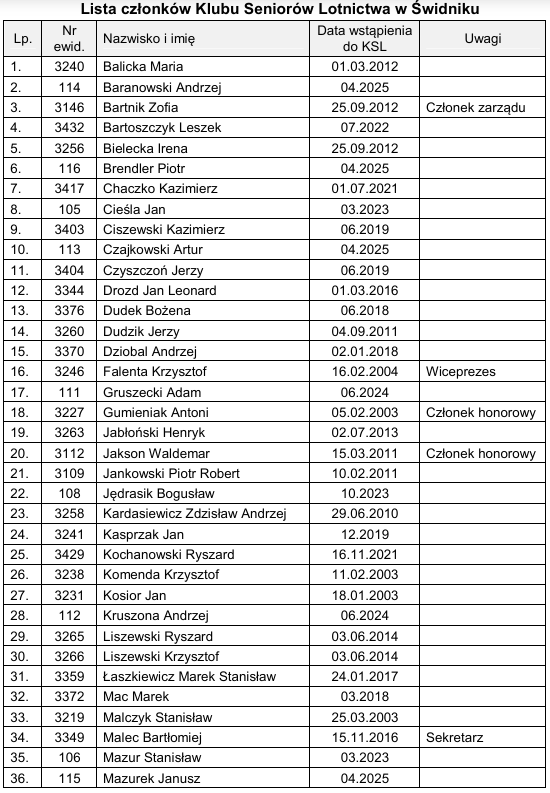 Lista członków Klubu Seniorów Lotnictwa w Świdniku

| Lp. | Nr ewid. | Nazwisko i imię | Data wstąpienia do KSL | Uwagi |
|---|---|---|---|---|
| 1. | 3240 | Balicka Maria | 01.03.2012 | |
| 2. | 114 | Baranowski Andrzej | 04.2025 | |
| 3. | 3146 | Bartnik Zofia | 25.09.2012 | Członek zarządu |
| 4. | 3432 | Bartoszczyk Leszek | 07.2022 | |
| 5. | 3256 | Bielecka Irena | 25.09.2012 | |
| 6. | 116 | Brendler Piotr | 04.2025 | |
| 7. | 3417 | Chaczko Kazimierz | 01.07.2021 | |
| 8. | 105 | Cieśla Jan | 03.2023 | |
| 9. | 3403 | Ciszewski Kazimierz | 06.2019 | |
| 10. | 113 | Czajkowski Artur | 04.2025 | |
| 11. | 3404 | Czyszczoń Jerzy | 06.2019 | |
| 12. | 3344 | Drozd Jan Leonard | 01.03.2016 | |
| 13. | 3376 | Dudek Bożena | 06.2018 | |
| 14. | 3260 | Dudzik Jerzy | 04.09.2011 | |
| 15. | 3370 | Dziobal Andrzej | 02.01.2018 | |
| 16. | 3246 | Falenta Krzysztof | 16.02.2004 | Wiceprezes |
| 17. | 111 | Gruszecki Adam | 06.2024 | |
| 18. | 3227 | Gumieniak Antoni | 05.02.2003 | Członek honorowy |
| 19. | 3263 | Jabłoński Henryk | 02.07.2013 | |
| 20. | 3112 | Jakson Waldemar | 15.03.2011 | Członek honorowy |
| 21. | 3109 | Jankowski Piotr Robert | 10.02.2011 | |
| 22. | 108 | Jędrasik Bogusław | 10.2023 | |
| 23. | 3258 | Kardasiewicz Zdzisław Andrzej | 29.06.2010 | |
| 24. | 3241 | Kasprzak Jan | 12.2019 | |
| 25. | 3429 | Kochanowski Ryszard | 16.11.2021 | |
| 26. | 3238 | Komenda Krzysztof | 11.02.2003 | |
| 27. | 3231 | Kosior Jan | 18.01.2003 | |
| 28. | 112 | Kruszona Andrzej | 06.2024 | |
| 29. | 3265 | Liszewski Ryszard | 03.06.2014 | |
| 30. | 3266 | Liszewski Krzysztof | 03.06.2014 | |
| 31. | 3359 | Łaszkiewicz Marek Stanisław | 24.01.2017 | |
| 32. | 3372 | Mac Marek | 03.2018 | |
| 33. | 3219 | Malczyk Stanisław | 25.03.2003 | |
| 34. | 3349 | Malec Bartłomiej | 15.11.2016 | Sekretarz |
| 35. | 106 | Mazur Stanisław | 03.2023 | |
| 36. | 115 | Mazurek Janusz | 04.2025 | |